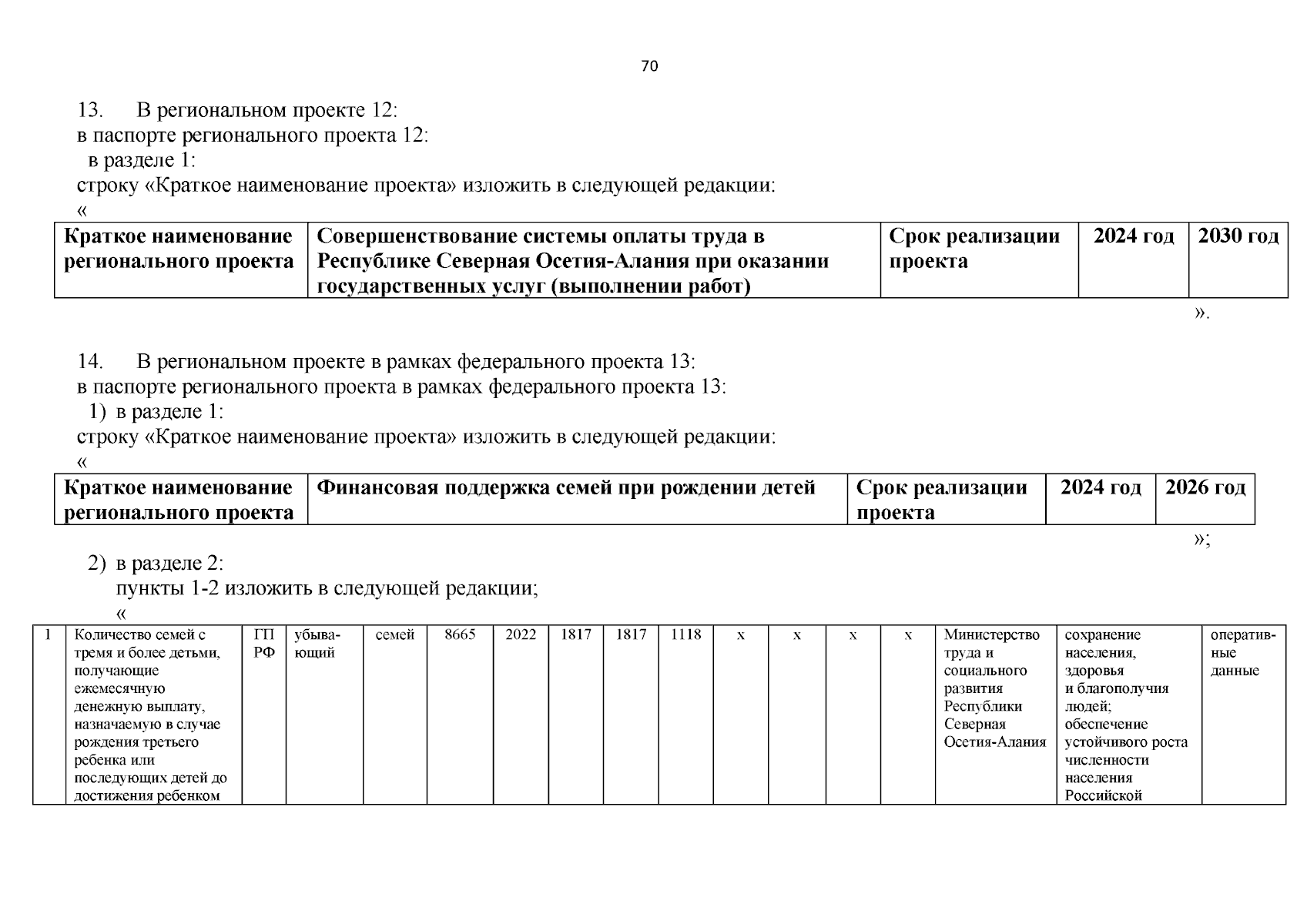 70

13. В региональном проекте 12:
в паспорте регионального проекта 12:
в разделе 1:
строку «Краткое наименование проекта» изложить в следующей редакции:
«

| Краткое наименование регионального проекта | Совершенствование системы оплаты труда в Республике Северная Осетия-Алания при оказании государственных услуг (выполнении работ) | Срок реализации проекта | 2024 год | 2030 год |
|---|---|---|---|---|

».

14. В региональном проекте в рамках федерального проекта 13:
в паспорте регионального проекта в рамках федерального проекта 13:
1) в разделе 1:
строку «Краткое наименование проекта» изложить в следующей редакции:
«

| Краткое наименование регионального проекта | Финансовая поддержка семей при рождении детей | Срок реализации проекта | 2024 год | 2026 год |
|---|---|---|---|---|

»;

2) в разделе 2:
пункты 1-2 изложить в следующей редакции;
«

| 1 | Количество семей с тремя и более детьми, получающие ежемесячную денежную выплату, назначаемую в случае рождения третьего ребенка или последующих детей до достижения ребенком | ГП РФ | убывающий | семей | 8665 | 2022 | 1817 | 1817 | 1118 | х | х | х | х | Министерство труда и социального развития Республики Северная Осетия-Алания | сохранение населения, здоровья и благополучия людей; обеспечение устойчивого роста численности населения Российской | оперативные данные |
|---|---|---|---|---|---|---|---|---|---|---|---|---|---|---|---|---|